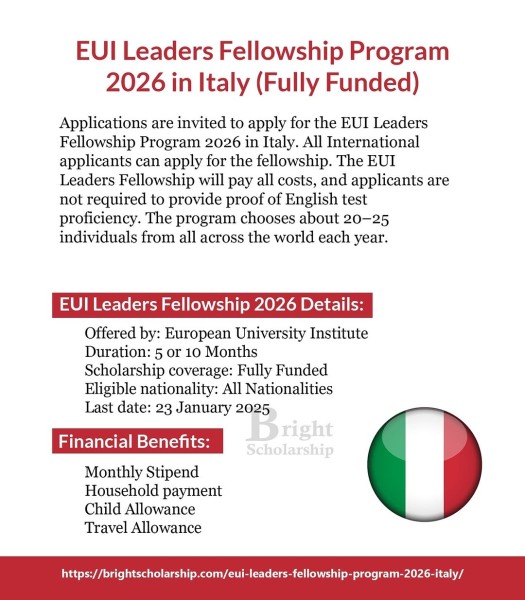 EUI Leaders Fellowship Program 2026 in Italy (Fully Funded)

Applications are invited to apply for the EUI Leaders Fellowship Program 2026 in Italy. All International applicants can apply for the fellowship. The EUI Leaders Fellowship will pay all costs, and applicants are not required to provide proof of English test proficiency. The program chooses about 20–25 individuals from all across the world each year.

EUI Leaders Fellowship 2026 Details:

Offered by: European University Institute
Duration: 5 or 10 Months
Scholarship coverage: Fully Funded
Eligible nationality: All Nationalities
Last date: 23 January 2025

Bright Scholarship

Financial Benefits:

Monthly Stipend
Household payment
Child Allowance
Travel Allowance

https://brightscholarship.com/eui-leaders-fellowship-program-2026-italy/